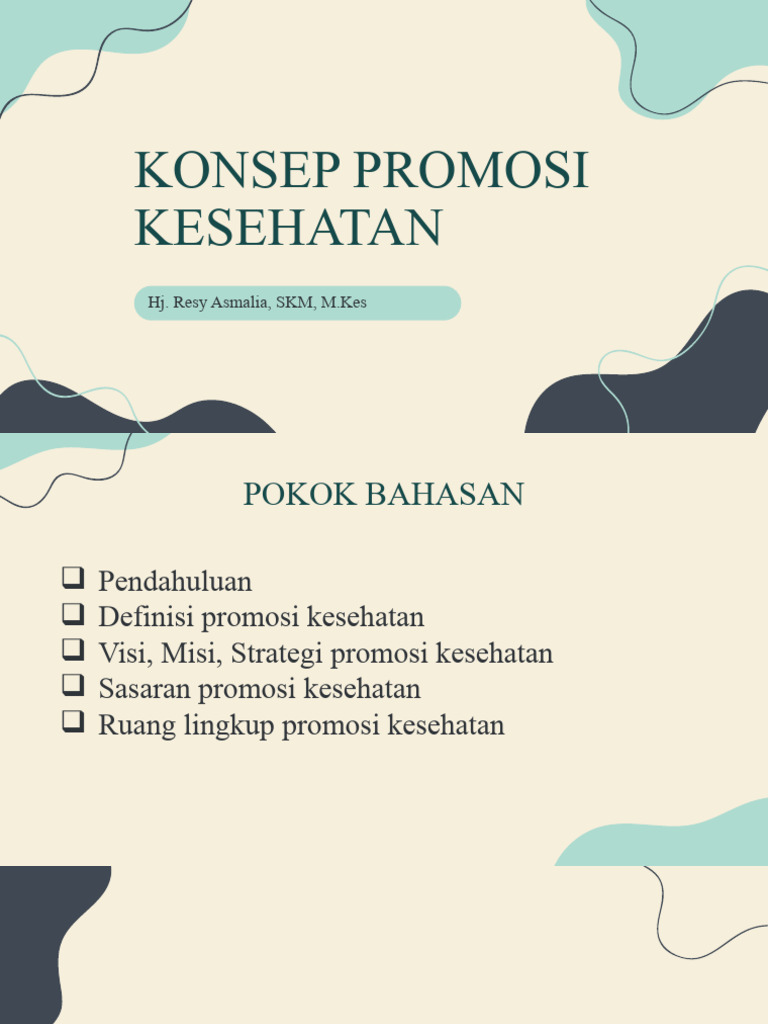 KONSEP PROMOSI KESEHATAN

Hj. Resy Asmalia, SKM, M.Kes

POKOK BAHASAN

❑ Pendahuluan
❑ Definisi promosi kesehatan
❑ Visi, Misi, Strategi promosi kesehatan
❑ Sasaran promosi kesehatan
❑ Ruang lingkup promosi kesehatan